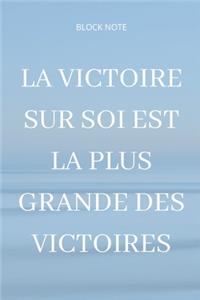 BLOCK NOTE

LA VICTOIRE SUR SOI EST LA PLUS GRANDE DES VICTOIRES